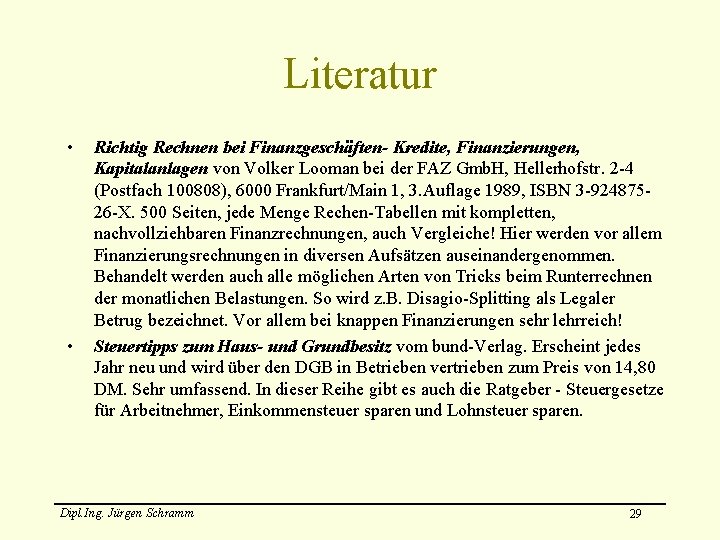 Literatur

• Richtig Rechnen bei Finanzgeschäften- Kredite, Finanzierungen, Kapitalanlagen von Volker Looman bei der FAZ GmbH, Hellerhofstr. 2-4 (Postfach 100808), 6000 Frankfurt/Main 1, 3.Auflage 1989, ISBN 3-924875-26-X. 500 Seiten, jede Menge Rechen-Tabellen mit kompletten, nachvollziehbaren Finanzrechnungen, auch Vergleiche! Hier werden vor allem Finanzierungsrechnungen in diversen Aufsätzen auseinandergenommen. Behandelt werden auch alle möglichen Arten von Tricks beim Runterrechnen der monatlichen Belastungen. So wird z.B. Disagio-Splitting als Legaler Betrug bezeichnet. Vor allem bei knappen Finanzierungen sehr lehrreich!

• Steuertipps zum Haus- und Grundbesitz vom bund-Verlag. Erscheint jedes Jahr neu und wird über den DGB in Betrieben vertrieben zum Preis von 14,80 DM. Sehr umfassend. In dieser Reihe gibt es auch die Ratgeber - Steuergesetze für Arbeitnehmer, Einkommensteuer sparen und Lohnsteuer sparen.

Dipl.Ing. Jürgen Schramm
29